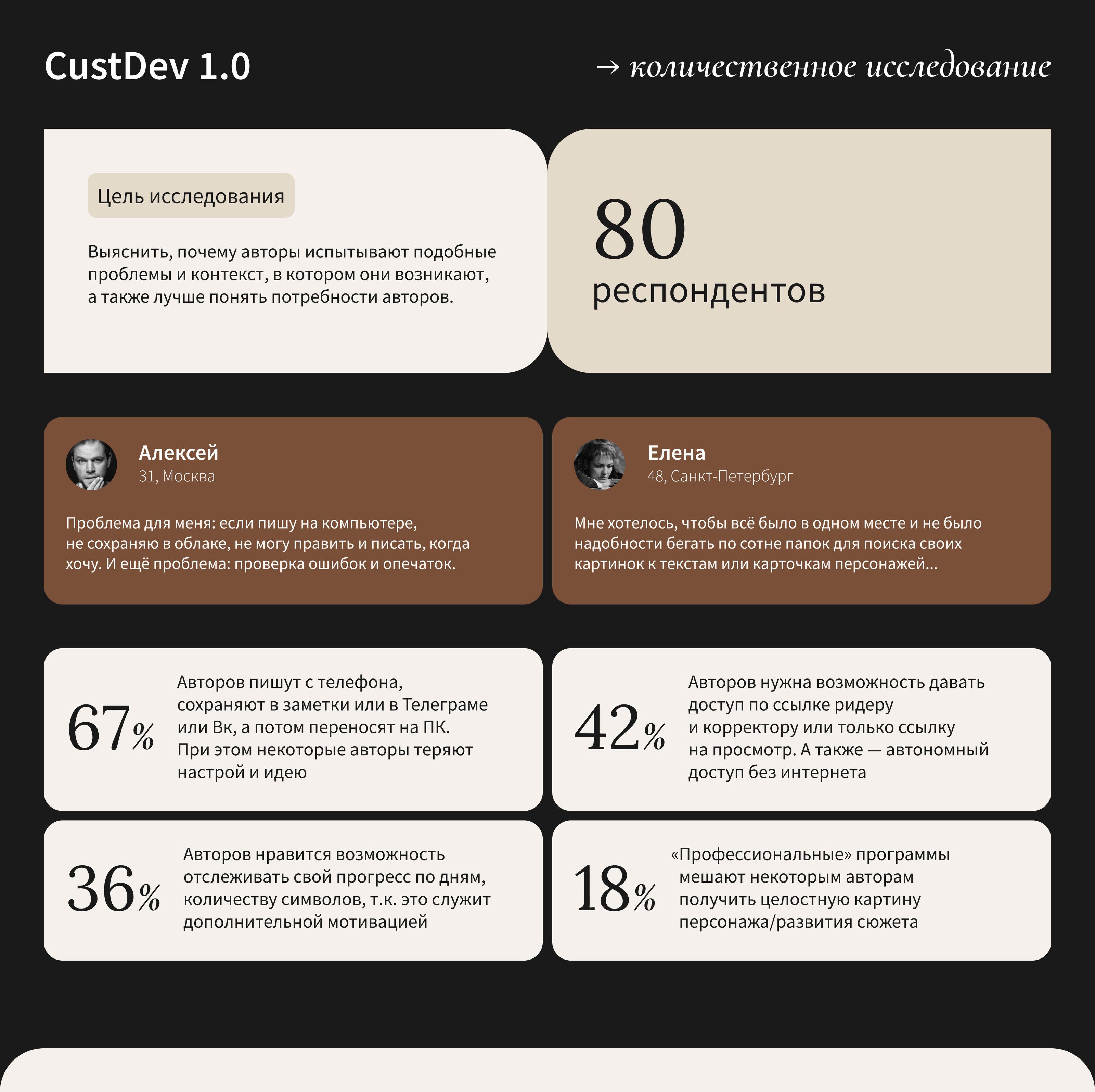 CustDev 1.0

→ количественное исследование

Цель исследования

Выяснить, почему авторы испытывают подобные проблемы и контекст, в котором они возникают, а также лучше понять потребности авторов.

80
респондентов

Алексей
31, Москва

Проблема для меня: если пишу на компьютере, не сохраняю в облаке, не могу править и писать, когда хочу. И ещё проблема: проверка ошибок и опечаток.

Елена
48, Санкт-Петербург

Мне хотелось, чтобы всё было в одном месте и не было надобности бегать по сотне папок для поиска своих картинок к текстам или карточкам персонажей...

67%

Авторов пишут с телефона, сохраняют в заметки или в Телеграме или Вк, а потом переносят на ПК. При этом некоторые авторы теряют настрой и идею

42%

Авторов нужна возможность давать доступ по ссылке ридеру и корректору или только ссылку на просмотр. А также — автономный доступ без интернета

36%

Авторов нравится возможность отслеживать свой прогресс по дням, количеству символов, т.к. это служит дополнительной мотивацией

18%

«Профессиональные» программы мешают некоторым авторам получить целостную картину персонажа/развития сюжета